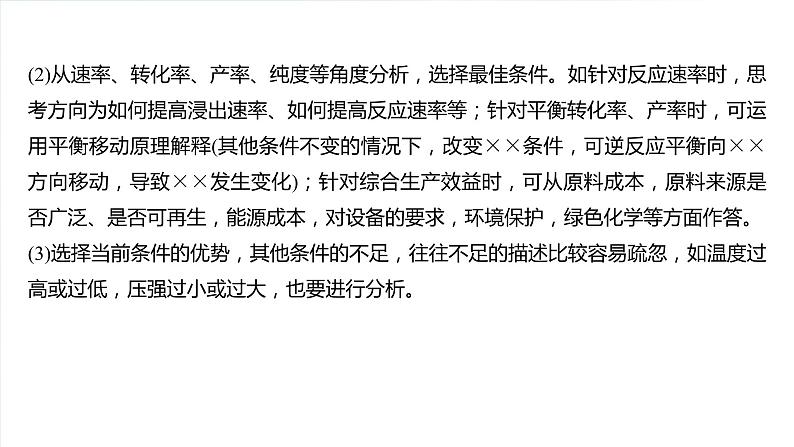 (2)从速率、转化率、产率、纯度等角度分析，选择最佳条件。如针对反应速率时，思考方向为如何提高浸出速率、如何提高反应速率等；针对平衡转化率、产率时，可运用平衡移动原理解释(其他条件不变的情况下，改变××条件，可逆反应平衡向××方向移动，导致××发生变化)；针对综合生产效益时，可从原料成本，原料来源是否广泛、是否可再生，能源成本，对设备的要求，环境保护，绿色化学等方面作答。
(3)选择当前条件的优势，其他条件的不足，往往不足的描述比较容易疏忽，如温度过高或过低，压强过小或过大，也要进行分析。